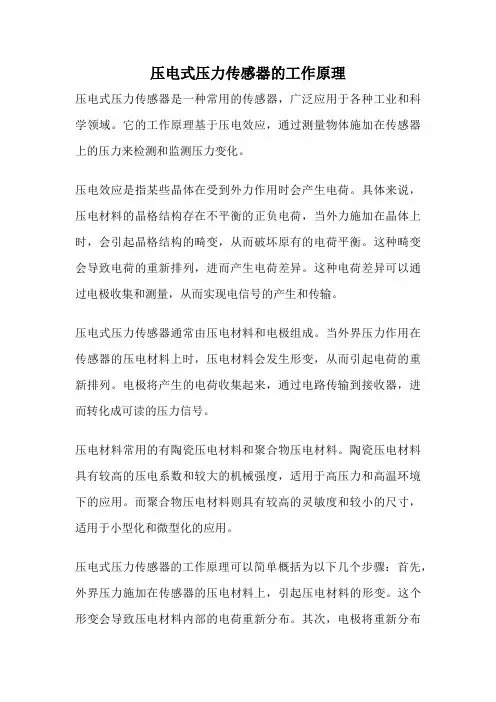 压电式压力传感器的工作原理

压电式压力传感器是一种常用的传感器，广泛应用于各种工业和科学领域。它的工作原理基于压电效应，通过测量物体施加在传感器上的压力来检测和监测压力变化。

压电效应是指某些晶体在受到外力作用时会产生电荷。具体来说，压电材料的晶格结构存在不平衡的正负电荷，当外力施加在晶体上时，会引起晶格结构的畸变，从而破坏原有的电荷平衡。这种畸变会导致电荷的重新排列，进而产生电荷差异。这种电荷差异可以通过电极收集和测量，从而实现电信号的产生和传输。

压电式压力传感器通常由压电材料和电极组成。当外界压力作用在传感器的压电材料上时，压电材料会发生形变，从而引起电荷的重新排列。电极将产生的电荷收集起来，通过电路传输到接收器，进而转化成可读的压力信号。

压电材料常用的有陶瓷压电材料和聚合物压电材料。陶瓷压电材料具有较高的压电系数和较大的机械强度，适用于高压力和高温环境下的应用。而聚合物压电材料则具有较高的灵敏度和较小的尺寸，适用于小型化和微型化的应用。

压电式压力传感器的工作原理可以简单概括为以下几个步骤：首先，外界压力施加在传感器的压电材料上，引起压电材料的形变。这个形变会导致压电材料内部的电荷重新分布。其次，电极将重新分布